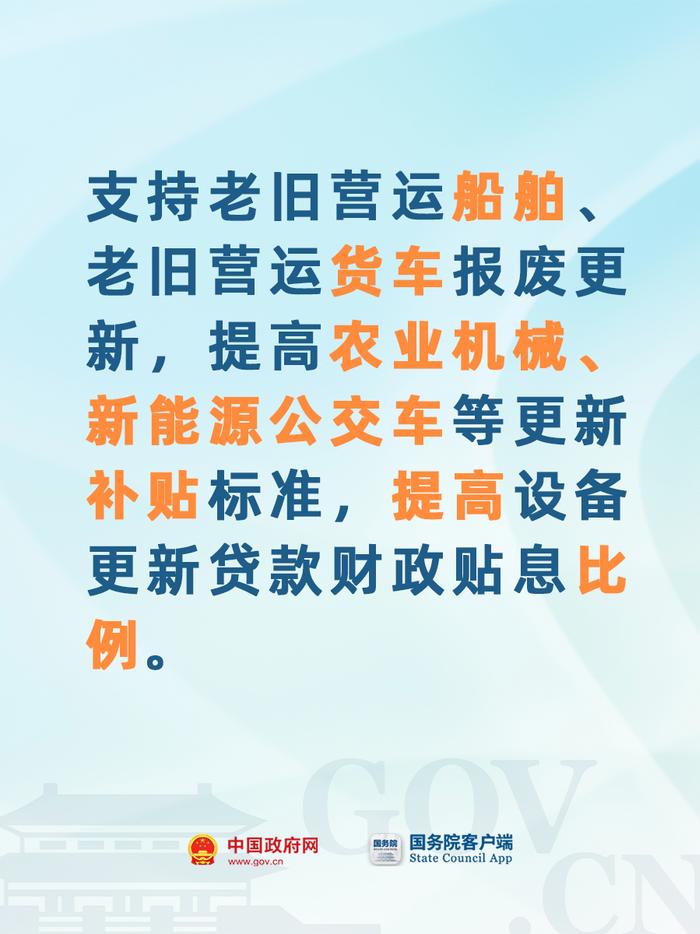 支持老旧营运船舶、老旧营运货车报废更新，提高农业机械、新能源公交车等更新补贴标准，提高设备更新贷款财政贴息比例。

GOV.CN

中国政府网
www.gov.cn

国务院

国务院客户端
State Council App